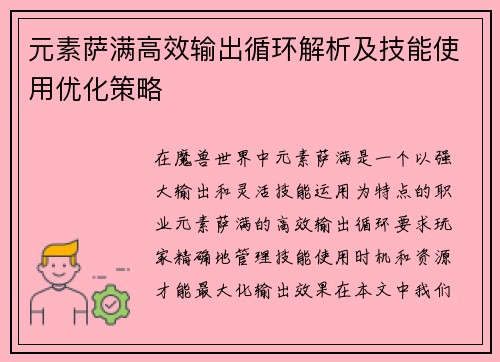 元素萨满高效输出循环解析及技能使用优化策略

在魔兽世界中元素萨满是一个以强大输出和灵活技能运用为特点的职业元素萨满的高效输出循环要求玩家精确地管理技能使用时机和资源才能最大化输出效果在本文中我们